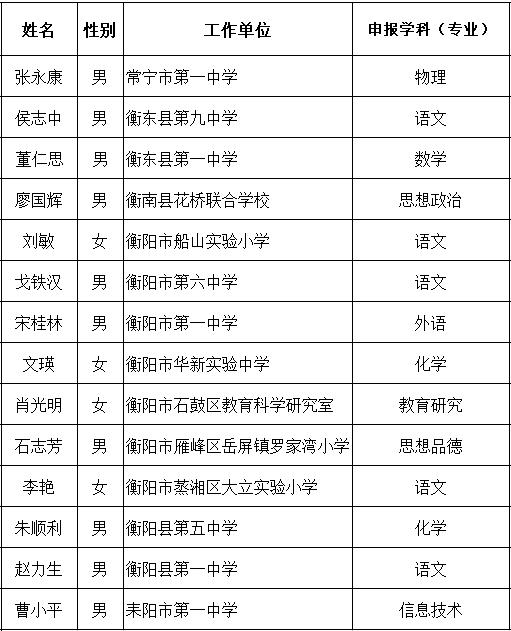 | 姓名 | 性别 | 工作单位 | 申报学科（专业） |
|---|---|---|---|
| 张永康 | 男 | 常宁市第一中学 | 物理 |
| 侯志中 | 男 | 衡东县第九中学 | 语文 |
| 董仁思 | 男 | 衡东县第一中学 | 数学 |
| 廖国辉 | 男 | 衡南县花桥联合学校 | 思想政治 |
| 刘敏 | 女 | 衡阳市船山实验小学 | 语文 |
| 戈铁汉 | 男 | 衡阳市第六中学 | 语文 |
| 宋桂林 | 男 | 衡阳市第一中学 | 外语 |
| 文瑛 | 女 | 衡阳市华新实验中学 | 化学 |
| 肖光明 | 女 | 衡阳市石鼓区教育科学研究室 | 教育研究 |
| 石志芳 | 男 | 衡阳市雁峰区岳屏镇罗家湾小学 | 思想品德 |
| 李艳 | 女 | 衡阳市蒸湘区大立实验小学 | 语文 |
| 朱顺利 | 男 | 衡阳县第五中学 | 化学 |
| 赵力生 | 男 | 衡阳县第一中学 | 语文 |
| 曹小平 | 男 | 耒阳市第一中学 | 信息技术 |